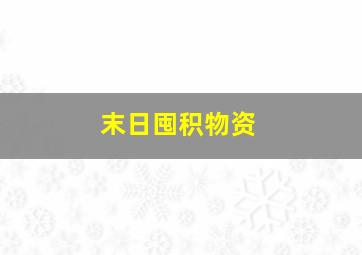 末日囤积物资